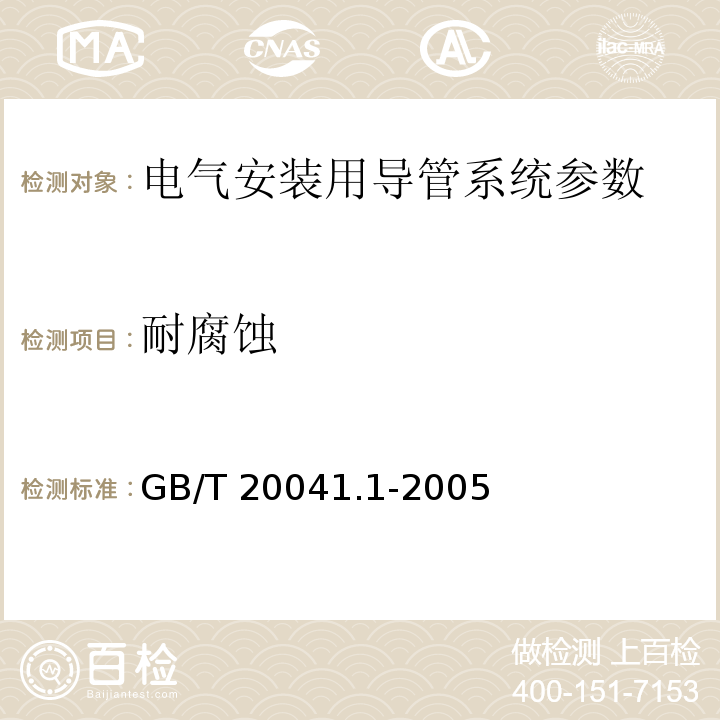 MA CNAS AC ilac-MRA

检测对象：电气安装用导管系统参数

检测项目：耐腐蚀

检测标准：GB/T 20041.1-2005

百检
Baijiantest.com

做检测 上百检
400-151-7153